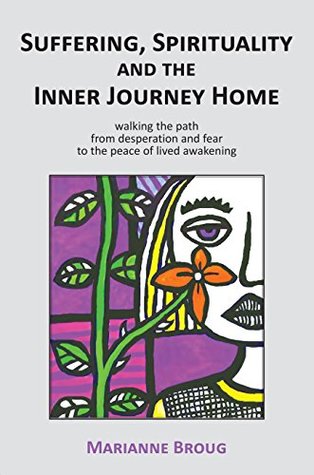 SUFFERING, SPIRITUALITY AND THE INNER JOURNEY HOME

walking the path from desperation and fear to the peace of lived awakening

MARIANNE BROUG